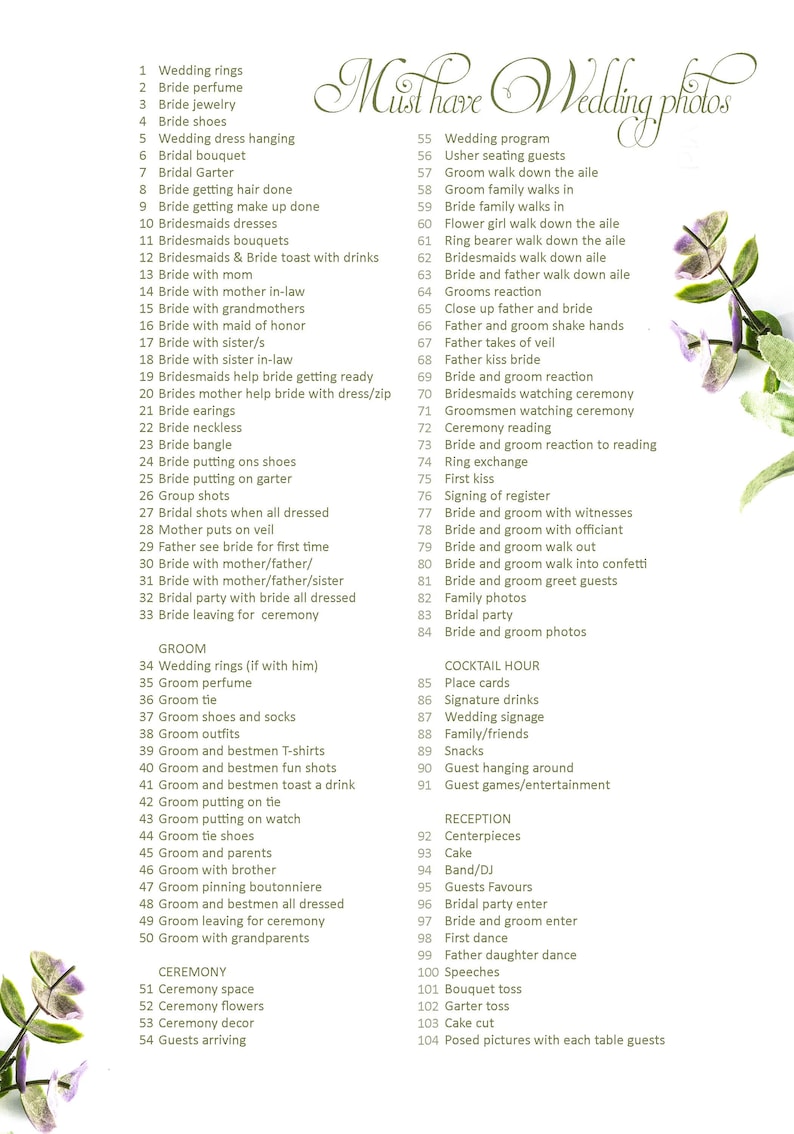 Must have Wedding photos

1 Wedding rings
2 Bride perfume
3 Bride jewelry
4 Bride shoes
5 Wedding dress hanging
6 Bridal bouquet
7 Bridal Garter
8 Bride getting hair done
9 Bride getting make up done
10 Bridesmaids dresses
11 Bridesmaids bouquets
12 Bridesmaids & Bride toast with drinks
13 Bride with mom
14 Bride with mother in-law
15 Bride with grandmothers
16 Bride with maid of honor
17 Bride with sister/s
18 Bride with sister in-law
19 Bridesmaids help bride getting ready
20 Brides mother help bride with dress/zip
21 Bride earings
22 Bride neckless
23 Bride bangle
24 Bride putting ons shoes
25 Bride putting on garter
26 Group shots
27 Bridal shots when all dressed
28 Mother puts on veil
29 Father see bride for first time
30 Bride with mother/father/
31 Bride with mother/father/sister
32 Bridal party with bride all dressed
33 Bride leaving for ceremony

GROOM
34 Wedding rings (if with him)
35 Groom perfume
36 Groom tie
37 Groom shoes and socks
38 Groom outfits
39 Groom and bestmen T-shirts
40 Groom and bestmen fun shots
41 Groom and bestmen toast a drink
42 Groom putting on tie
43 Groom putting on watch
44 Groom tie shoes
45 Groom and parents
46 Groom with brother
47 Groom pinning boutonniere
48 Groom and bestmen all dressed
49 Groom leaving for ceremony
50 Groom with grandparents

CEREMONY
51 Ceremony space
52 Ceremony flowers
53 Ceremony decor
54 Guests arriving

55 Wedding program
56 Usher seating guests
57 Groom walk down the aile
58 Groom family walks in
59 Bride family walks in
60 Flower girl walk down the aile
61 Ring bearer walk down the aile
62 Bridesmaids walk down aile
63 Bride and father walk down aile
64 Grooms reaction
65 Close up father and bride
66 Father and groom shake hands
67 Father takes of veil
68 Father kiss bride
69 Bride and groom reaction
70 Bridesmaids watching ceremony
71 Groomsmen watching ceremony
72 Ceremony reading
73 Bride and groom reaction to reading
74 Ring exchange
75 First kiss
76 Signing of register
77 Bride and groom with witnesses
78 Bride and groom with officiant
79 Bride and groom walk out
80 Bride and groom walk into confetti
81 Bride and groom greet guests
82 Family photos
83 Bridal party
84 Bride and groom photos

COCKTAIL HOUR
85 Place cards
86 Signature drinks
87 Wedding signage
88 Family/friends
89 Snacks
90 Guest hanging around
91 Guest games/entertainment

RECEPTION
92 Centerpieces
93 Cake
94 Band/DJ
95 Guests Favours
96 Bridal party enter
97 Bride and groom enter
98 First dance
99 Father daughter dance
100 Speeches
101 Bouquet toss
102 Garter toss
103 Cake cut
104 Posed pictures with each table guests